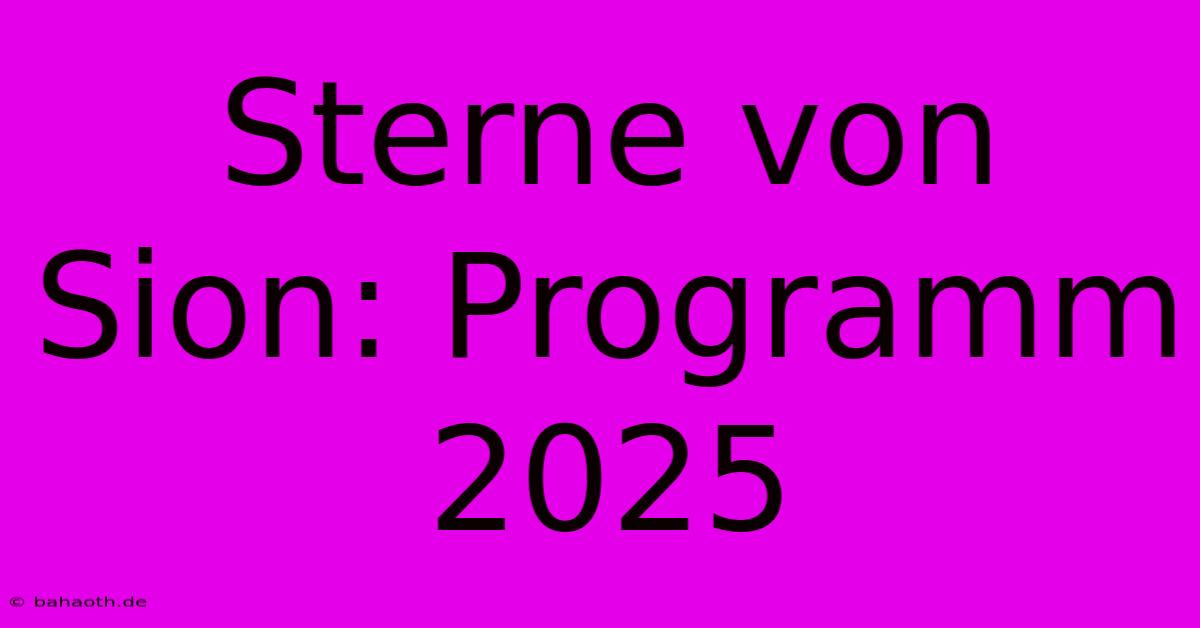 Sterne von Sion: Programm 2025

© bahaoth.de